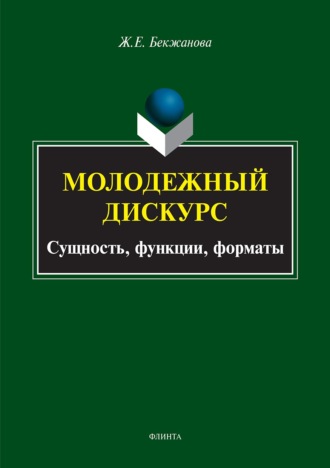 Ж.Е. Бекжанова

МОЛОДЕЖНЫЙ ДИСКУРС

Сущность, функции, форматы

ФЛИНТА